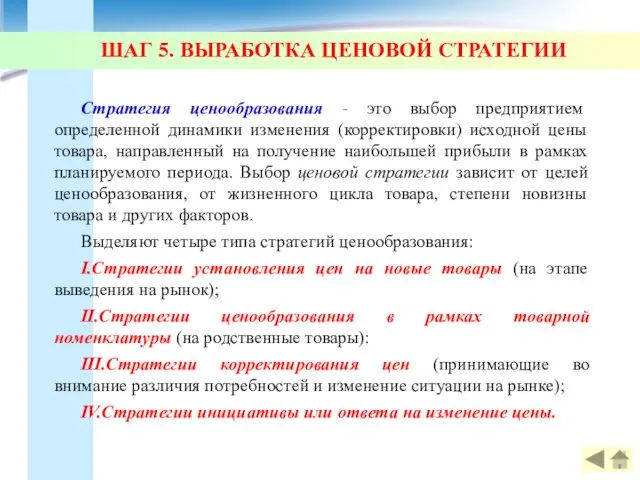 ШАГ 5. ВЫРАБОТКА ЦЕНОВОЙ СТРАТЕГИИ

Стратегия ценообразования - это выбор предприятием определенной динамики изменения (корректировки) исходной цены товара, направленный на получение наибольшей прибыли в рамках планируемого периода. Выбор ценовой стратегии зависит от целей ценообразования, от жизненного цикла товара, степени новизны товара и других факторов.

Выделяют четыре типа стратегий ценообразования:

I.Стратегии установления цен на новые товары (на этапе выведения на рынок);

II.Стратегии ценообразования в рамках товарной номенклатуры (на родственные товары):

III.Стратегии корректирования цен (принимающие во внимание различия потребностей и изменение ситуации на рынке);

IV.Стратегии инициативы или ответа на изменение цены.